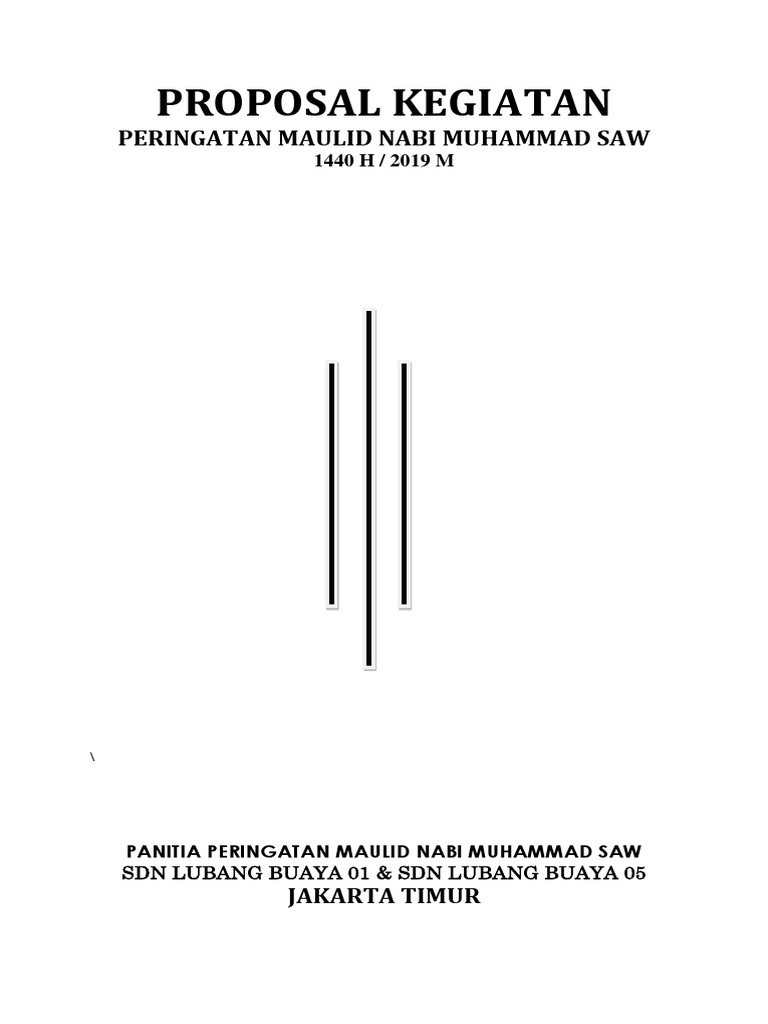 PROPOSAL KEGIATAN
PERINGATAN MAULID NABI MUHAMMAD SAW
1440 H / 2019 M

\

PANITIA PERINGATAN MAULID NABI MUHAMMAD SAW
SDN LUBANG BUAYA 01 & SDN LUBANG BUAYA 05
JAKARTA TIMUR